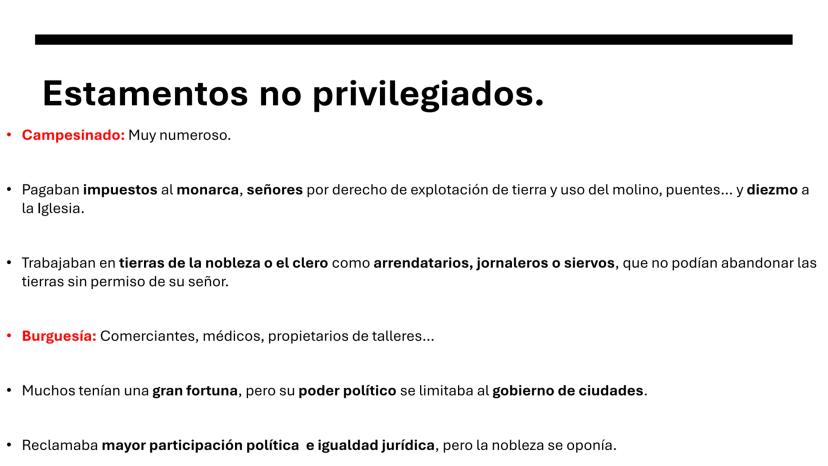 Estamentos no privilegiados.

• Campesinado: Muy numeroso.

• Pagaban impuestos al monarca, señores por derecho de explotación de tierra y uso del molino, puentes… y diezmo a la Iglesia.

• Trabajaban en tierras de la nobleza o el clero como arrendatarios, jornaleros o siervos, que no podían abandonar las tierras sin permiso de su señor.

• Burguesía: Comerciantes, médicos, propietarios de talleres…

• Muchos tenían una gran fortuna, pero su poder político se limitaba al gobierno de ciudades.

• Reclamaba mayor participación política e igualdad jurídica, pero la nobleza se oponía.